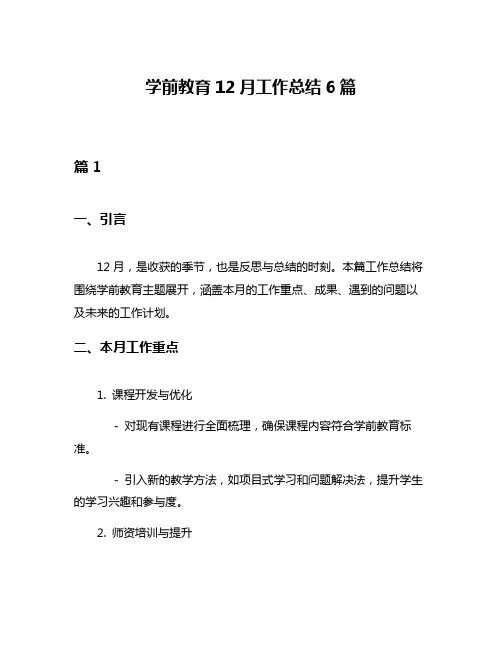 学前教育 12 月工作总结 6 篇

篇 1

一、引言

12 月，是收获的季节，也是反思与总结的时刻。本篇工作总结将围绕学前教育主题展开，涵盖本月的工作重点、成果、遇到的问题以及未来的工作计划。

二、本月工作重点

1. 课程开发与优化

- 对现有课程进行全面梳理，确保课程内容符合学前教育标准。

- 引入新的教学方法，如项目式学习和问题解决法，提升学生的学习兴趣和参与度。

2. 师资培训与提升